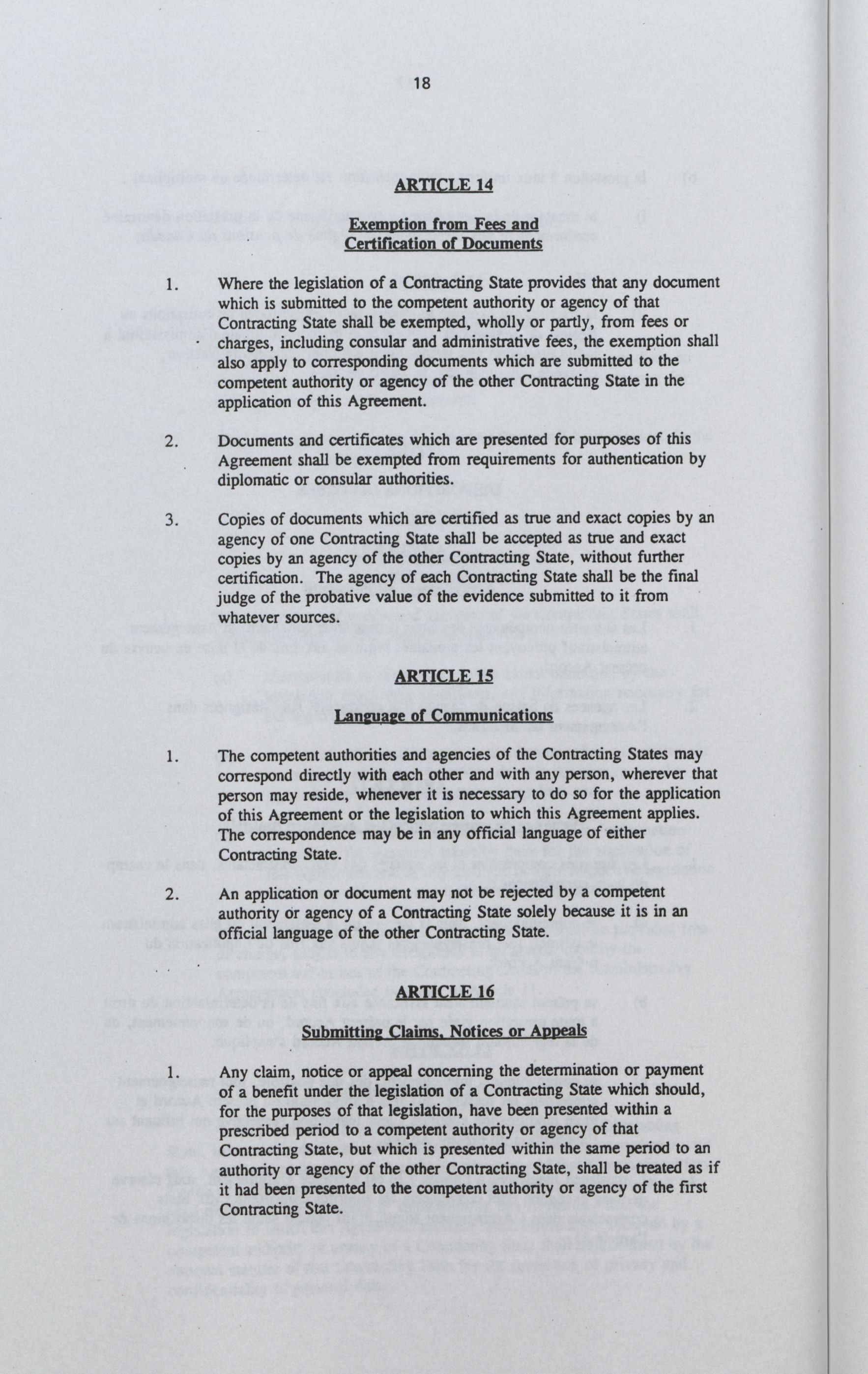 18

ARTICLE 14

Exemption from Fees and Certification of Documents

1. Where the legislation of a Contracting State provides that any document which is submitted to the competent authority or agency of that Contracting State shall be exempted, wholly or partly, from fees or charges, including consular and administrative fees, the exemption shall also apply to corresponding documents which are submitted to the competent authority or agency of the other Contracting State in the application of this Agreement.

2. Documents and certificates which are presented for purposes of this Agreement shall be exempted from requirements for authentication by diplomatic or consular authorities.

3. Copies of documents which are certified as true and exact copies by an agency of one Contracting State shall be accepted as true and exact copies by an agency of the other Contracting State, without further certification. The agency of each Contracting State shall be the final judge of the probative value of the evidence submitted to it from whatever sources.

ARTICLE 15

Language of Communications

1. The competent authorities and agencies of the Contracting States may correspond directly with each other and with any person, wherever that person may reside, whenever it is necessary to do so for the application of this Agreement or the legislation to which this Agreement applies. The correspondence may be in any official language of either Contracting State.

2. An application or document may not be rejected by a competent authority or agency of a Contracting State solely because it is in an official language of the other Contracting State.

ARTICLE 16

Submitting Claims, Notices or Appeals

1. Any claim, notice or appeal concerning the determination or payment of a benefit under the legislation of a Contracting State which should, for the purposes of that legislation, have been presented within a prescribed period to a competent authority or agency of that Contracting State, but which is presented within the same period to an authority or agency of the other Contracting State, shall be treated as if it had been presented to the competent authority or agency of the first Contracting State.